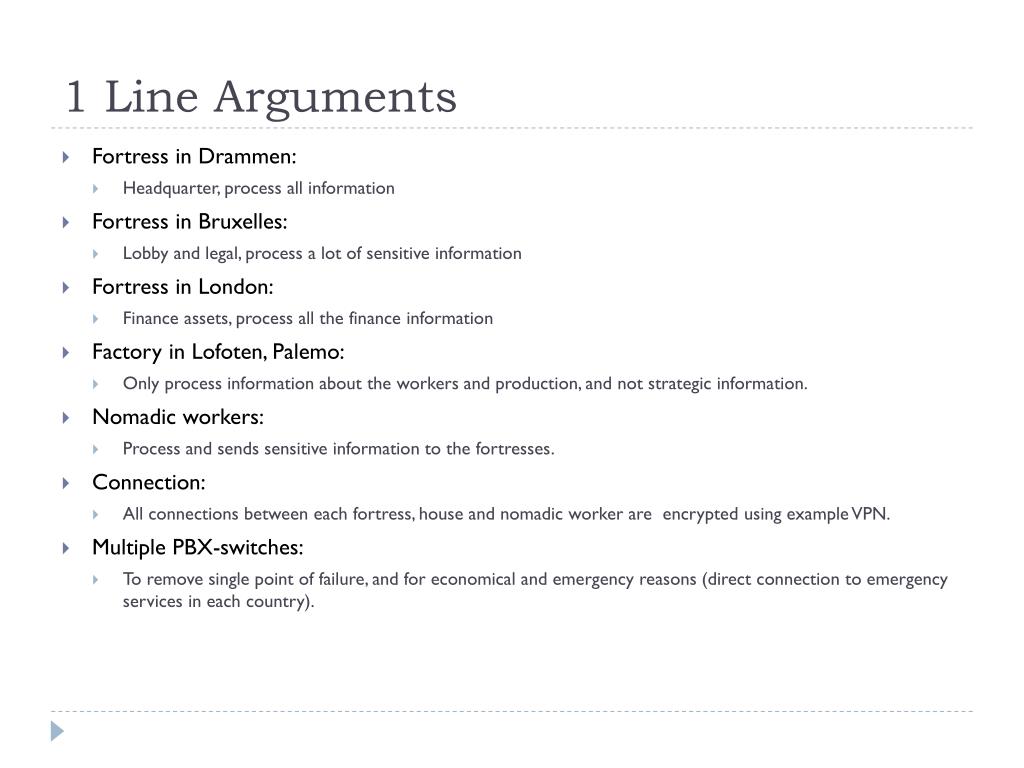 1 Line Arguments

Fortress in Drammen:
Headquarter, process all information

Fortress in Bruxelles:
Lobby and legal, process a lot of sensitive information

Fortress in London:
Finance assets, process all the finance information

Factory in Lofoten, Palemo:
Only process information about the workers and production, and not strategic information.

Nomadic workers:
Process and sends sensitive information to the fortresses.

Connection:
All connections between each fortress, house and nomadic worker are encrypted using example VPN.

Multiple PBX-switches:
To remove single point of failure, and for economical and emergency reasons (direct connection to emergency services in each country).